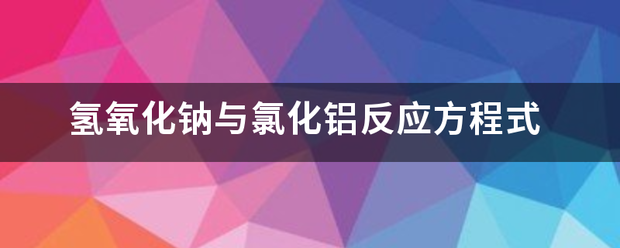 氢氧化钠与氯化铝反应方程式